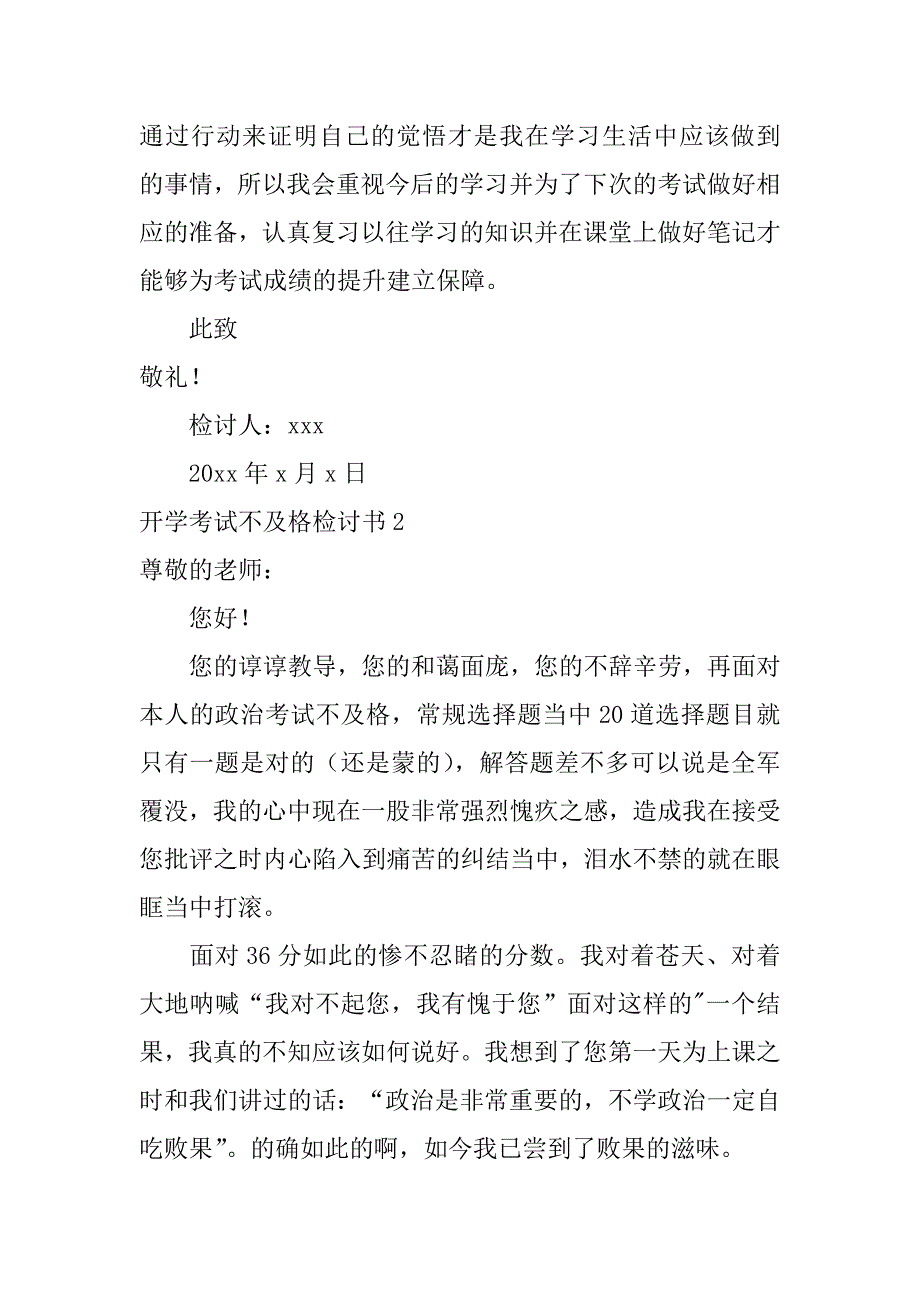 通过行动来证明自己的觉悟才是我在学习生活中应该做到的事情，所以我会重视今后的学习并为了下次的考试做好相应的准备，认真复习以往学习的知识并在课堂上做好笔记才能够为考试成绩的提升建立保障。

此致

敬礼！

检讨人：xxx

20xx 年 x 月 x 日

开学考试不及格检讨书 2

尊敬的老师：

您好！

您的谆谆教导，您的和蔼面庞，您的不辞辛劳，再面对本人的政治考试不及格，常规选择题当中 20 道选择题目就只有一题是对的（还是蒙的），解答题差不多可以说是全军覆没，我的心中现在一股非常强烈愧疚之感，造成我在接受您批评之时内心陷入到痛苦的纠结当中，泪水不禁的就在眼眶当中打滚。

面对 36 分如此的惨不忍睹的分数。我对着苍天、对着大地呐喊“我对不起您，我有愧于您”面对这样的"一个结果，我真的不知应该如何说好。我想到了您第一天为上课之时和我们讲过的话：“政治是非常重要的，不学政治一定自吃败果”。的确如此的啊，如今我已尝到了败果的滋味。